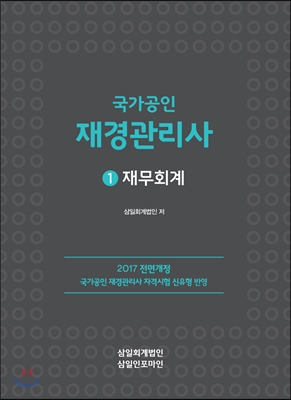 국가공인
재경관리사

1 재무회계

삼일회계법인 저

2017 전면개정
국가공인 재경관리사 자격시험 신유형 반영

삼일회계법인
삼일인포마인